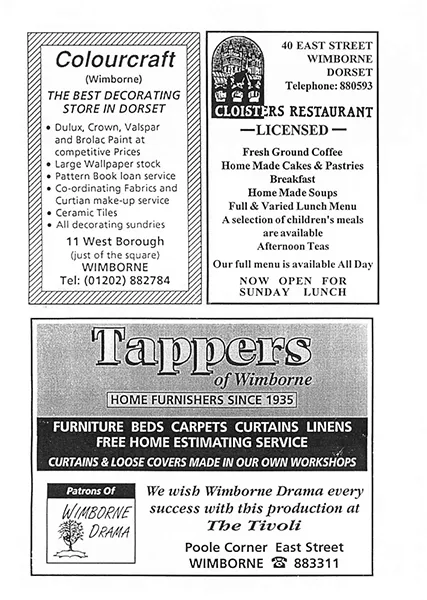 Colourcraft
(Wimborne)
THE BEST DECORATING STORE IN DORSET

• Dulux, Crown, Valspar and Brolac Paint at competitive Prices
• Large Wallpaper stock
• Pattern Book loan service
• Co-ordinating Fabrics and Curtian make-up service
• Ceramic Tiles
• All decorating sundries

11 West Borough
(just of the square)
WIMBORNE
Tel: (01202) 882784

40 EAST STREET
WIMBORNE
DORSET
Telephone: 880593

CLOISTERS RESTAURANT
—LICENSED—

Fresh Ground Coffee
Home Made Cakes & Pastries
Breakfast
Home Made Soups
Full & Varied Lunch Menu
A selection of children's meals are available
Afternoon Teas
Our full menu is available All Day

NOW OPEN FOR SUNDAY LUNCH

Tappers
of Wimborne
HOME FURNISHERS SINCE 1935

FURNITURE BEDS CARPETS CURTAINS LINENS
FREE HOME ESTIMATING SERVICE
CURTAINS & LOOSE COVERS MADE IN OUR OWN WORKSHOPS

Patrons Of
WIMBORNE DRAMA

We wish Wimborne Drama every success with this production at The Tivoli

Poole Corner East Street
WIMBORNE ☎ 883311